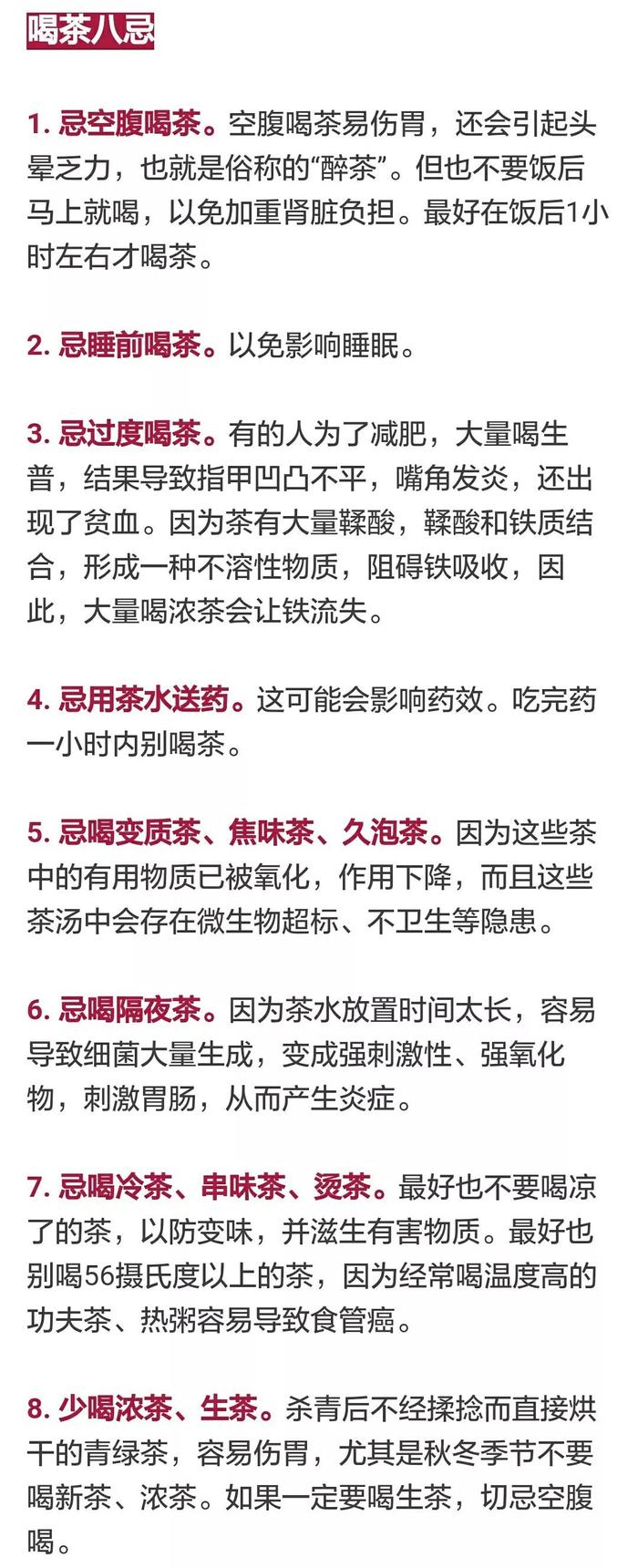 喝茶八忌

1. 忌空腹喝茶。空腹喝茶易伤胃，还会引起头晕乏力，也就是俗称的“醉茶”。但也不要饭后马上就喝，以免加重肾脏负担。最好在饭后1小时左右才喝茶。

2. 忌睡前喝茶。以免影响睡眠。

3. 忌过度喝茶。有的人为了减肥，大量喝生普，结果导致指甲凹凸不平，嘴角发炎，还出现了贫血。因为茶有大量鞣酸，鞣酸和铁质结合，形成一种不溶性物质，阻碍铁吸收，因此，大量喝浓茶会让铁流失。

4. 忌用茶水送药。这可能会影响药效。吃完药一小时内别喝茶。

5. 忌喝变质茶、焦味茶、久泡茶。因为这些茶中的有用物质已被氧化，作用下降，而且这些茶汤中会存在微生物超标、不卫生等隐患。

6. 忌喝隔夜茶。因为茶水放置时间太长，容易导致细菌大量生成，变成强刺激性、强氧化物，刺激胃肠，从而产生炎症。

7. 忌喝冷茶、串味茶、烫茶。最好也不要喝凉了的茶，以防变味，并滋生有害物质。最好也别喝56摄氏度以上的茶，因为经常喝温度高的功夫茶、热粥容易导致食管癌。

8. 少喝浓茶、生茶。杀青后不经揉捻而直接烘干的青绿茶，容易伤胃，尤其是秋冬季节不要喝新茶、浓茶。如果一定要喝生茶，切忌空腹喝。